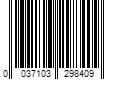 0 037103 298409